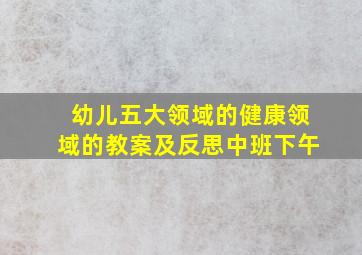 幼儿五大领域的健康领域的教案及反思中班下午